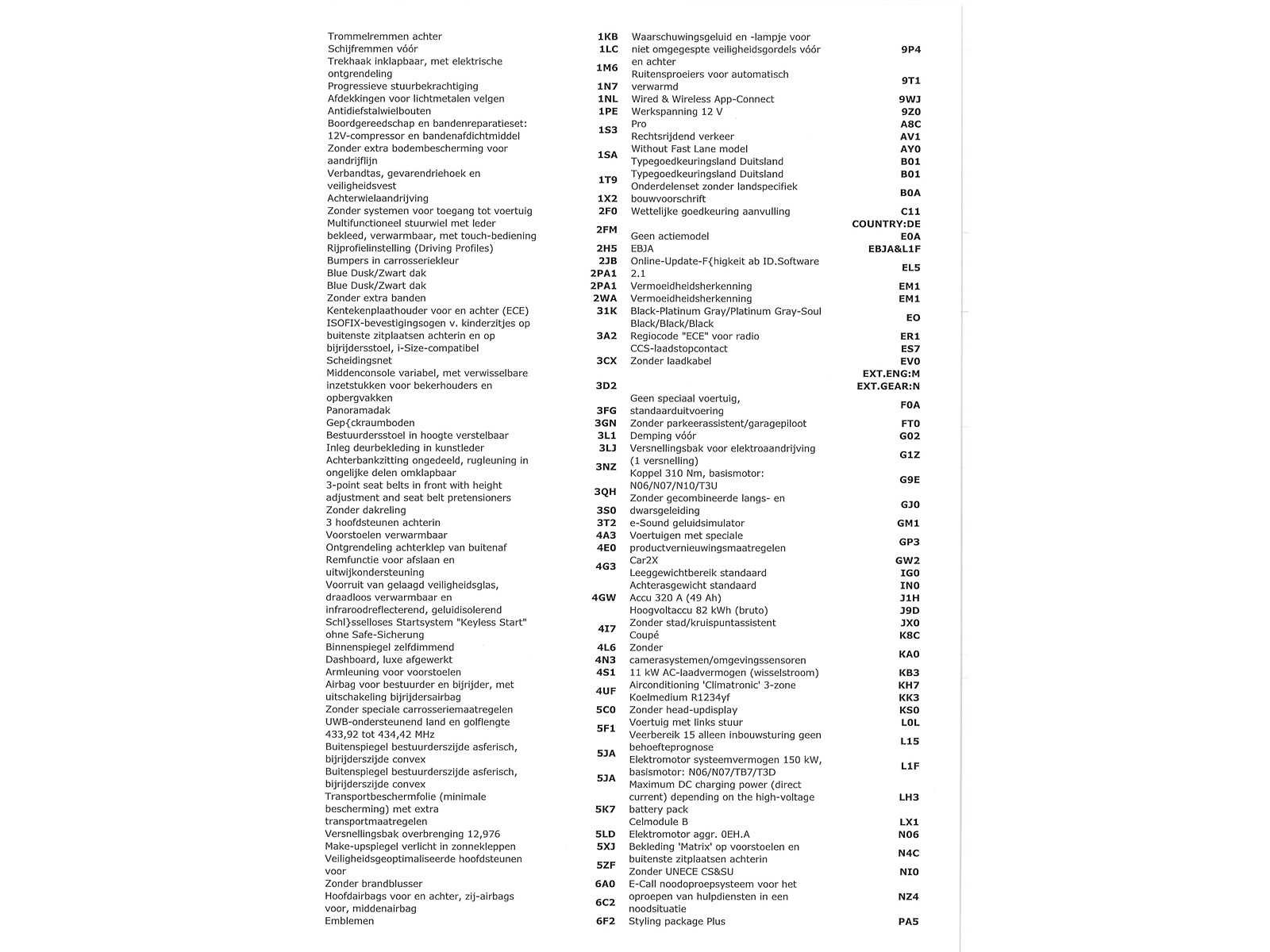 Trommelremmen achter 1KB
Schijfremmen vóór 1LC
Trekhaak inklapbaar, met elektrische ontgrendeling 1M6
Progressieve stuurbekrachtiging 1N7
Afdekkingen voor lichtmetalen velgen 1NL
Antidiefstalwielbouten 1PE
Boordgereedschap en bandenreparatieset: 12V-compressor en bandenafdichtmiddel 1S3
Zonder extra bodembescherming voor aandrijflijn 1SA
Verbandtas, gevarendriehoek en veiligheidsvest 1T9
Achterwielaandrijving 1X2
Zonder systemen voor toegang tot voertuig 2F0
Multifunctioneel stuurwiel met leder bekleed, verwarmbaar, met touch-bediening 2FM
Rijprofielinstelling (Driving Profiles) 2H5
Bumpers in carrosseriekleur 2JB
Blue Dusk/Zwart dak 2PA1
Blue Dusk/Zwart dak 2PA1
Zonder extra banden 2WA
Kentekenplaathouder voor en achter (ECE) 31K
ISOFIX-bevestigingsogen v. kinderzitjes op buitenste zitplaatsen achterin en op bijrijdersstoel, i-Size-compatibel 3A2
Scheidingsnet 3CX
Middenconsole variabel, met verwisselbare inzetstukken voor bekerhouders en opbergvakken 3D2
Panoramadak 3FG
Gep{ckraumboden 3GN
Bestuurdersstoel in hoogte verstelbaar 3L1
Inleg deurbekleding in kunstleder 3LJ
Achterbankzitting ongedeeld, rugleuning in ongelijke delen omklapbaar 3NZ
3-point seat belts in front with height adjustment and seat belt pretensioners 3QH
Zonder dakreling 3S0
3 hoofdsteunen achterin 3T2
Voorstoelen verwarmbaar 4A3
Ontgrendeling achterklep van buitenaf 4E0
Remfunctie voor afslaan en uitwijkondersteuning 4G3
Voorruit van gelaagd veiligheidsglas, draadloos verwarmbaar en infraroodreflecterend, geluidisolerend 4GW
Schl}sselloses Startsystem "Keyless Start" ohne Safe-Sicherung 4I7
Binnenspiegel zelfdimmend 4L6
Dashboard, luxe afgewerkt 4N3
Armleuning voor voorstoelen 4S1
Airbag voor bestuurder en bijrijder, met uitschakeling bijrijdersairbag 4UF
Zonder speciale carrosseriemaatregelen 5C0
UWB-ondersteunend land en golflengte 433,92 tot 434,42 MHz 5F1
Buitenspiegel bestuurderszijde asferisch, bijrijderszijde convex 5JA
Buitenspiegel bestuurderszijde asferisch, bijrijderszijde convex 5JA
Transportbeschermfolie (minimale bescherming) met extra transportmaatregelen 5K7
Versnellingsbak overbrenging 12,976 5LD
Make-upspiegel verlicht in zonnekleppen 5XJ
Veiligheidsgeoptimaliseerde hoofdsteunen voor 5ZF
Zonder brandblusser 6A0
Hoofdairbags voor en achter, zij-airbags voor, middenairbag 6C2
Emblemen 6F2

Waarschuwingsgeluid en -lampje voor niet omgegespte veiligheidsgordels vóór en achter 9P4
Ruitensproeiers voor automatisch verwarmd 9T1
Wired & Wireless App-Connect 9WJ
Werkspanning 12 V 9Z0
Pro A8C
Rechtsrijdend verkeer AV1
Without Fast Lane model AY0
Typegoedkeuringsland Duitsland B01
Typegoedkeuringsland Duitsland B01
Onderdelenset zonder landspecifiek bouwvoorschrift B0A
Wettelijke goedkeuring aanvulling C11
COUNTRY:DE
Geen actiemodel E0A
EBJA EBJA&L1F
Online-Update-F{higkeit ab ID.Software 2.1 EL5
Vermoeidheidsherkenning EM1
Vermoeidheidsherkenning EM1
Black-Platinum Gray/Platinum Gray-Soul Black/Black/Black EO
Regiocode "ECE" voor radio ER1
CCS-laadstopcontact ES7
Zonder laadkabel EV0
EXT.ENG:M
EXT.GEAR:N
Geen speciaal voertuig, standaarduitvoering F0A
Zonder parkeerassistent/garagepiloot FT0
Demping vóór G02
Versnellingsbak voor elektroaandrijving (1 versnelling) G1Z
Koppel 310 Nm, basismotor: N06/N07/N10/T3U G9E
Zonder gecombineerde langs- en dwarsgeleiding GJ0
e-Sound geluidsimulator GM1
Voertuigen met speciale productvernieuwingsmaatregelen GP3
Car2X GW2
Leeggewichtbereik standaard IG0
Achterasgewicht standaard IN0
Accu 320 A (49 Ah) J1H
Hoogvoltaccu 82 kWh (bruto) J9D
Zonder stad/kruispuntassistent JX0
Coupé K8C
Zonder camerasystemen/omgevingssensoren KA0
11 kW AC-laadvermogen (wisselstroom) KB3
Airconditioning 'Climatronic' 3-zone KH7
Koelmedium R1234yf KK3
Zonder head-updisplay KS0
Voertuig met links stuur L0L
Veerbereik 15 alleen inbouwsturing geen behoefteprognose L15
Elektromotor systeemvermogen 150 kW, basismotor: N06/N07/TB7/T3D L1F
Maximum DC charging power (direct current) depending on the high-voltage battery pack LH3
Celmodule B LX1
Elektromotor aggr. 0EH.A N06
Bekleding 'Matrix' op voorstoelen en buitenste zitplaatsen achterin N4C
Zonder UNECE CS&SU NI0
E-Call noodoproepsysteem voor het oproepen van hulpdiensten in een noodsituatie NZ4
Styling package Plus PA5